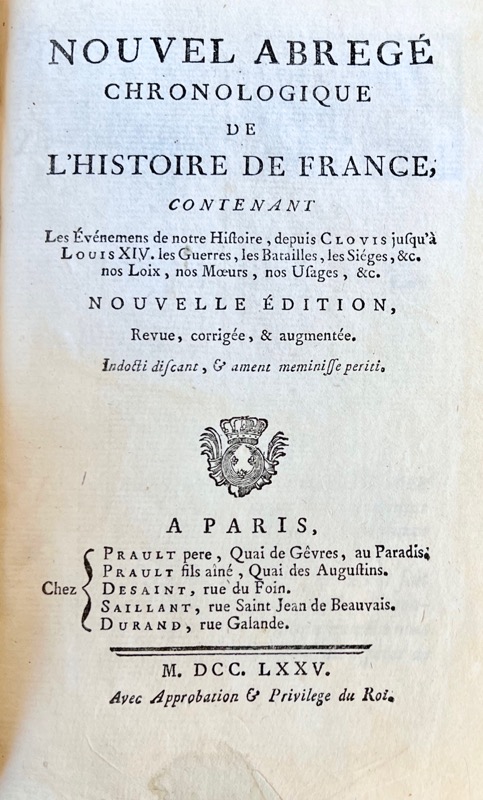 NOUVEL ABREGÉ
CHRONOLOGIQUE
DE
L'HISTOIRE DE FRANCE,
CONTENANT
Les Événemens de notre Hiſtoire, depuis CLOVIS juſqu'à LOUIS XIV. les Guerres, les Batailles, les Siéges, &c. nos Loix, nos Mœurs, nos Uſages, &c.

NOUVELLE ÉDITION,
Revue, corrigée, & augmentée.
Indocti diſcant, & ament meminiſſe periti.

A PARIS,
Chez
PRAULT pere, Quai de Gêvres, au Paradis.
PRAULT fils aîné, Quai des Auguſtins.
DESAINT, rue du Foin.
SAILLANT, rue Saint Jean de Beauvais.
DURAND, rue Galande.

M. DCC. LXXV.
Avec Approbation & Privilege du Roi.